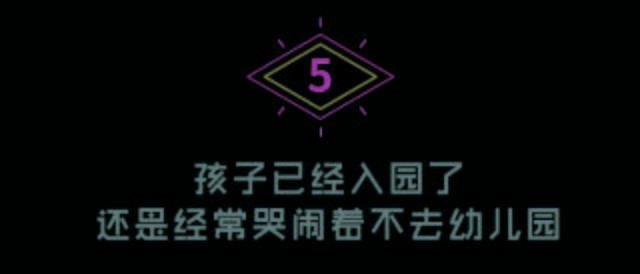 5

孩子已经入园了
还是经常哭闹着不去幼儿园